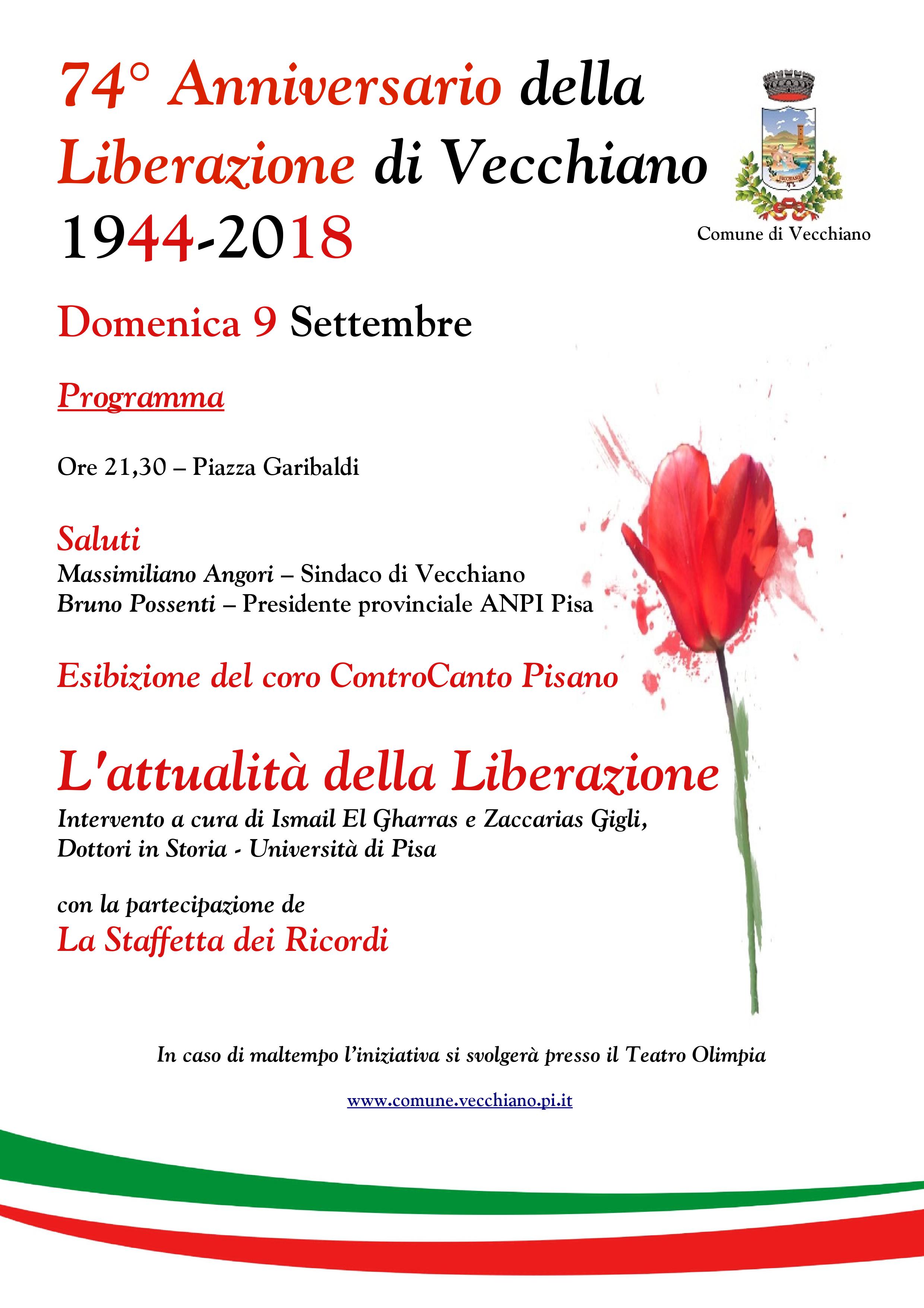 74° Anniversario della Liberazione di Vecchiano 1944-2018

Comune di Vecchiano

Domenica 9 Settembre

Programma

Ore 21,30 – Piazza Garibaldi

Saluti
Massimiliano Angori – Sindaco di Vecchiano
Bruno Possenti – Presidente provinciale ANPI Pisa

Esibizione del coro ControCanto Pisano

L'attualità della Liberazione
Intervento a cura di Ismail El Gharras e Zaccarias Gigli, Dottori in Storia - Università di Pisa

con la partecipazione de
La Staffetta dei Ricordi

In caso di maltempo l'iniziativa si svolgerà presso il Teatro Olimpia

www.comune.vecchiano.pi.it